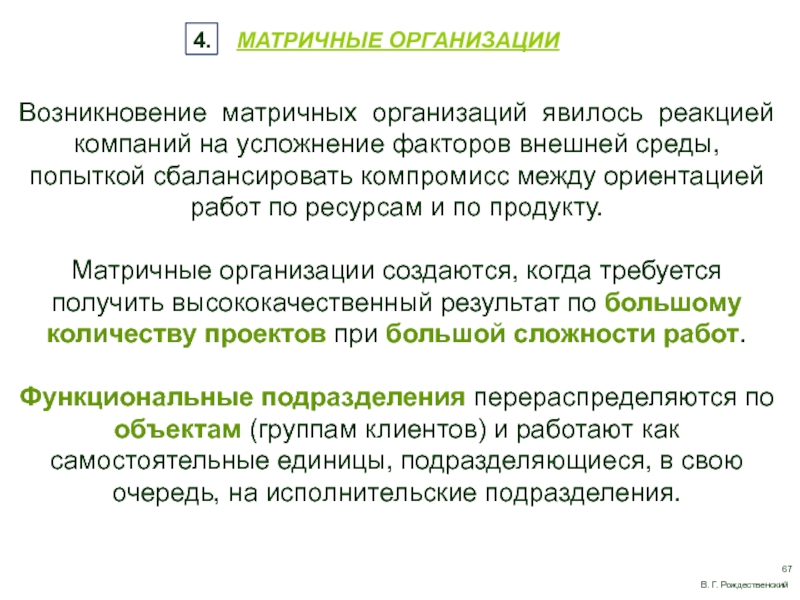 4. МАТРИЧНЫЕ ОРГАНИЗАЦИИ

Возникновение матричных организаций явилось реакцией компаний на усложнение факторов внешней среды, попыткой сбалансировать компромисс между ориентацией работ по ресурсам и по продукту.

Матричные организации создаются, когда требуется получить высококачественный результат по большому количеству проектов при большой сложности работ.

Функциональные подразделения перераспределяются по объектам (группам клиентов) и работают как самостоятельные единицы, подразделяющиеся, в свою очередь, на исполнительские подразделения.

67

В. Г. Рождественский